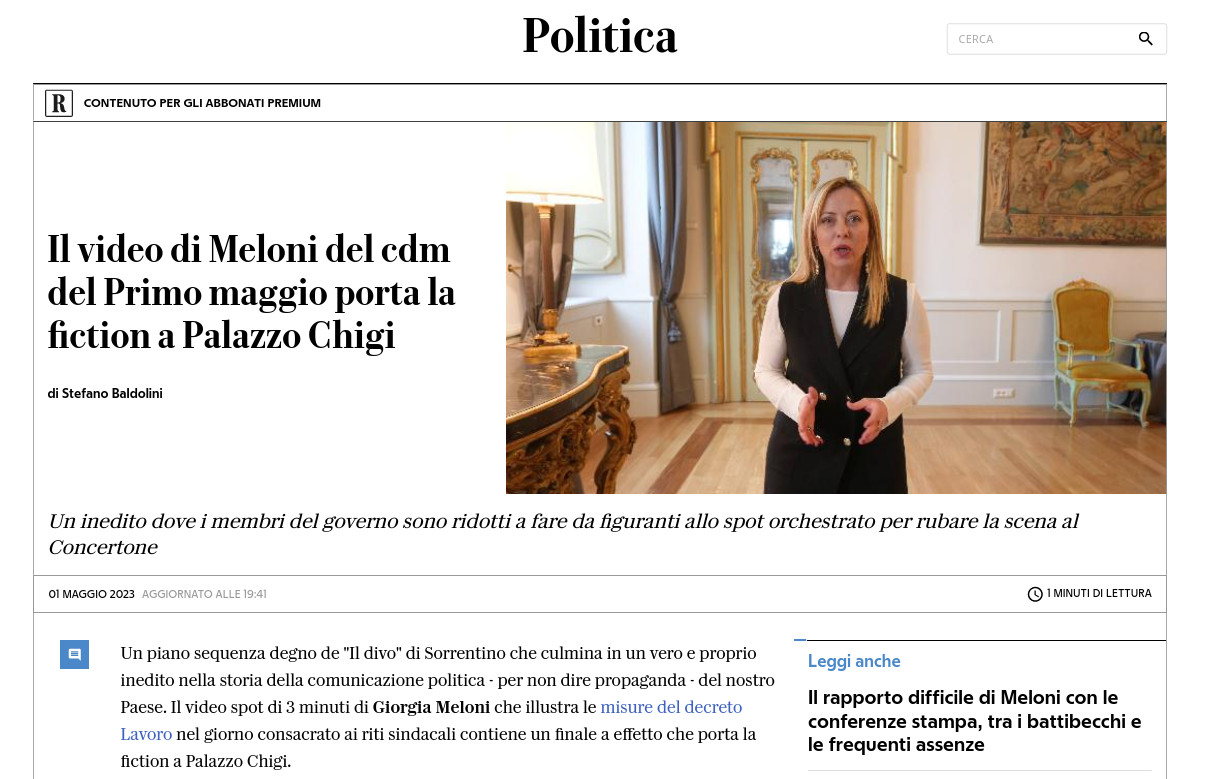 Politica

CERCA

R CONTENUTO PER GLI ABBONATI PREMIUM

Il video di Meloni del cdm del Primo maggio porta la fiction a Palazzo Chigi

di Stefano Baldolini

Un inedito dove i membri del governo sono ridotti a fare da figuranti allo spot orchestrato per rubare la scena al Concertone

01 MAGGIO 2023 AGGIORNATO ALLE 19:41

1 MINUTI DI LETTURA

Un piano sequenza degno de "Il divo" di Sorrentino che culmina in un vero e proprio inedito nella storia della comunicazione politica - per non dire propaganda - del nostro Paese. Il video spot di 3 minuti di Giorgia Meloni che illustra le misure del decreto Lavoro nel giorno consacrato ai riti sindacali contiene un finale a effetto che porta la fiction a Palazzo Chigi.

Leggi anche

Il rapporto difficile di Meloni con le conferenze stampa, tra i battibecchi e le frequenti assenze